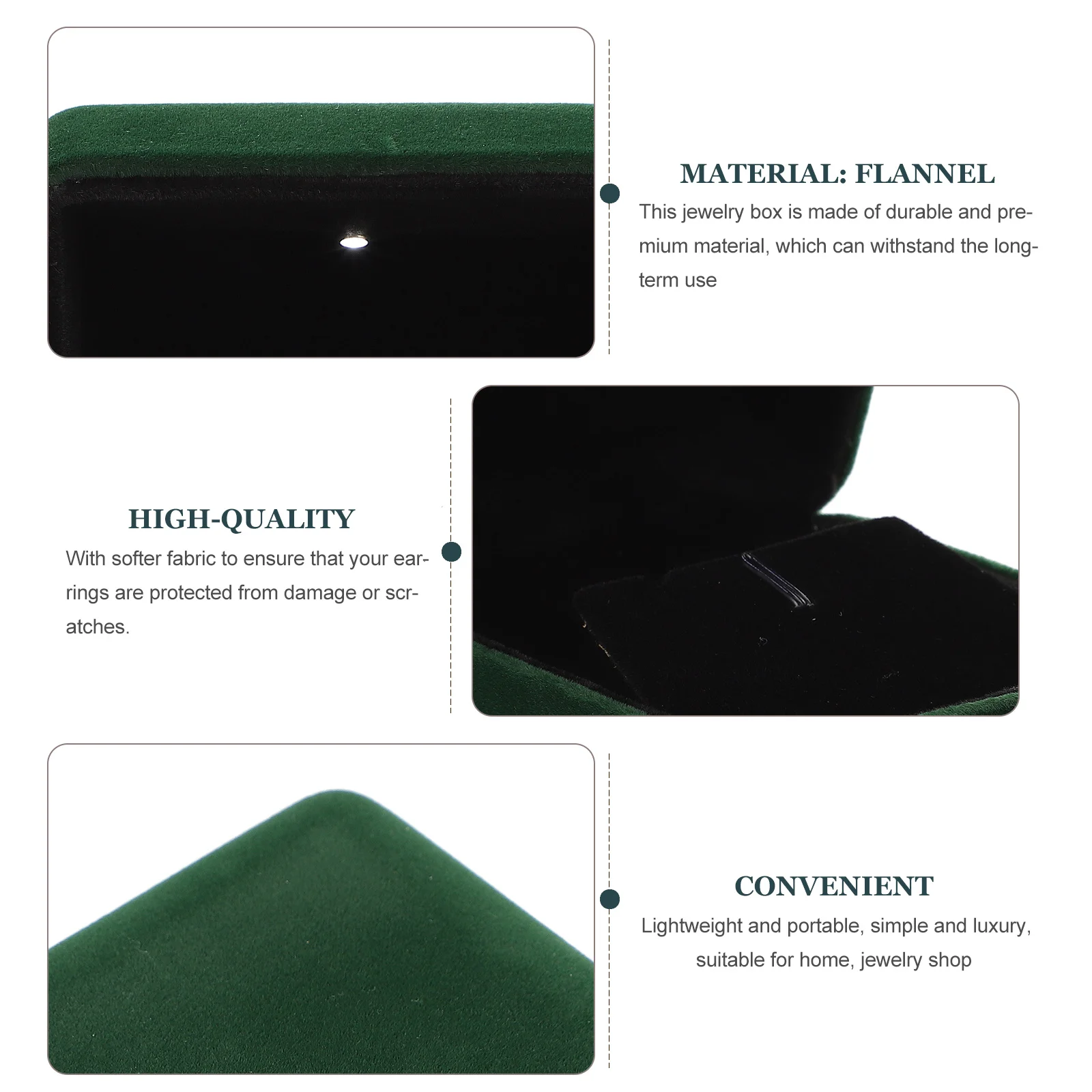 MATERIAL: FLANNEL

This jewelry box is made of durable and premium material, which can withstand the long-term use

HIGH-QUALITY

With softer fabric to ensure that your earrings are protected from damage or scratches.

CONVENIENT

Lightweight and portable, simple and luxury, suitable for home, jewelry shop